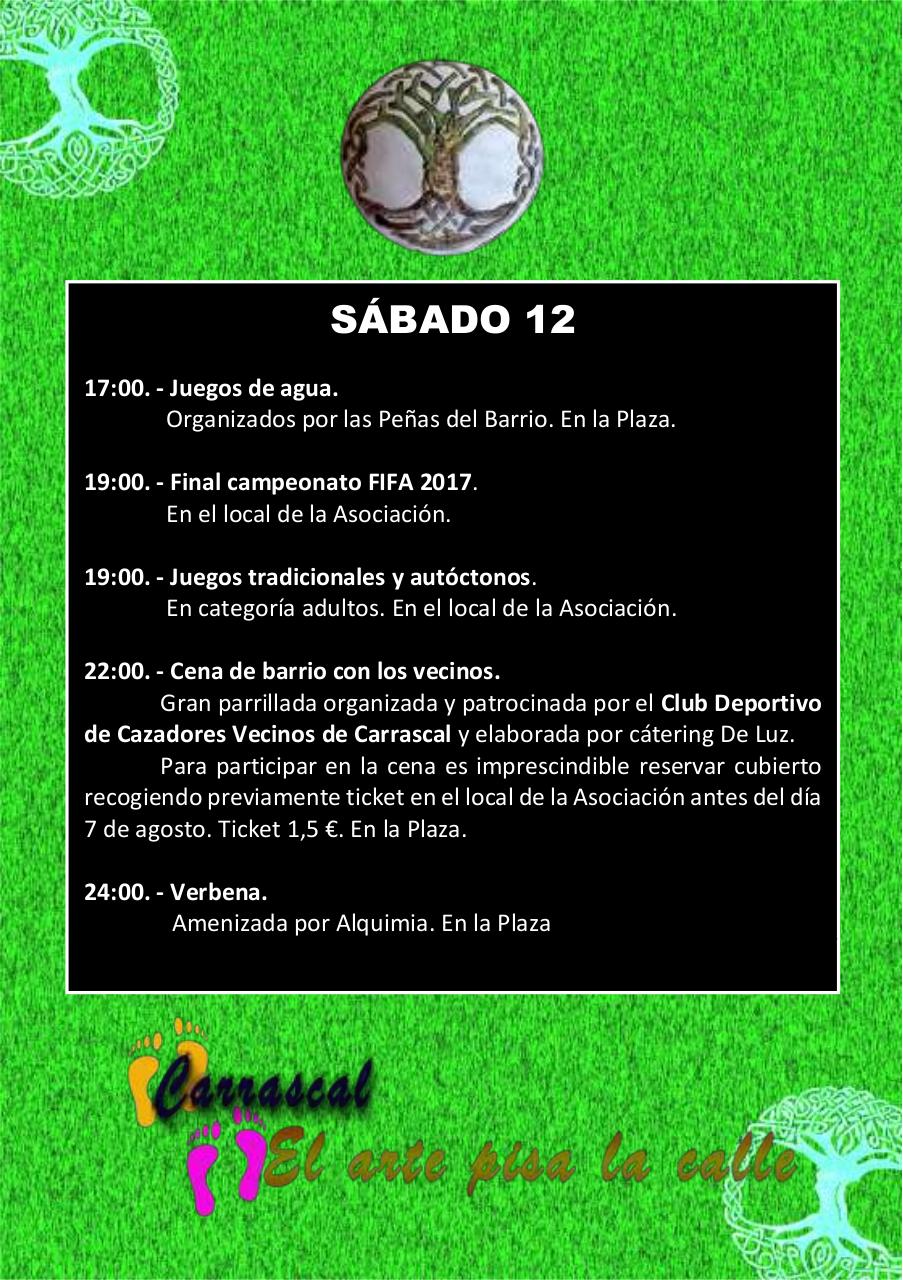 SÁBADO 12

17:00. - Juegos de agua.
Organizados por las Peñas del Barrio. En la Plaza.

19:00. - Final campeonato FIFA 2017.
En el local de la Asociación.

19:00. - Juegos tradicionales y autóctonos.
En categoría adultos. En el local de la Asociación.

22:00. - Cena de barrio con los vecinos.
Gran parrillada organizada y patrocinada por el Club Deportivo de Cazadores Vecinos de Carrascal y elaborada por cátering De Luz.
Para participar en la cena es imprescindible reservar cubierto recogiendo previamente ticket en el local de la Asociación antes del día 7 de agosto. Ticket 1,5 €. En la Plaza.

24:00. - Verbena.
Amenizada por Alquimia. En la Plaza

Carrascal
El arte pisa la calle